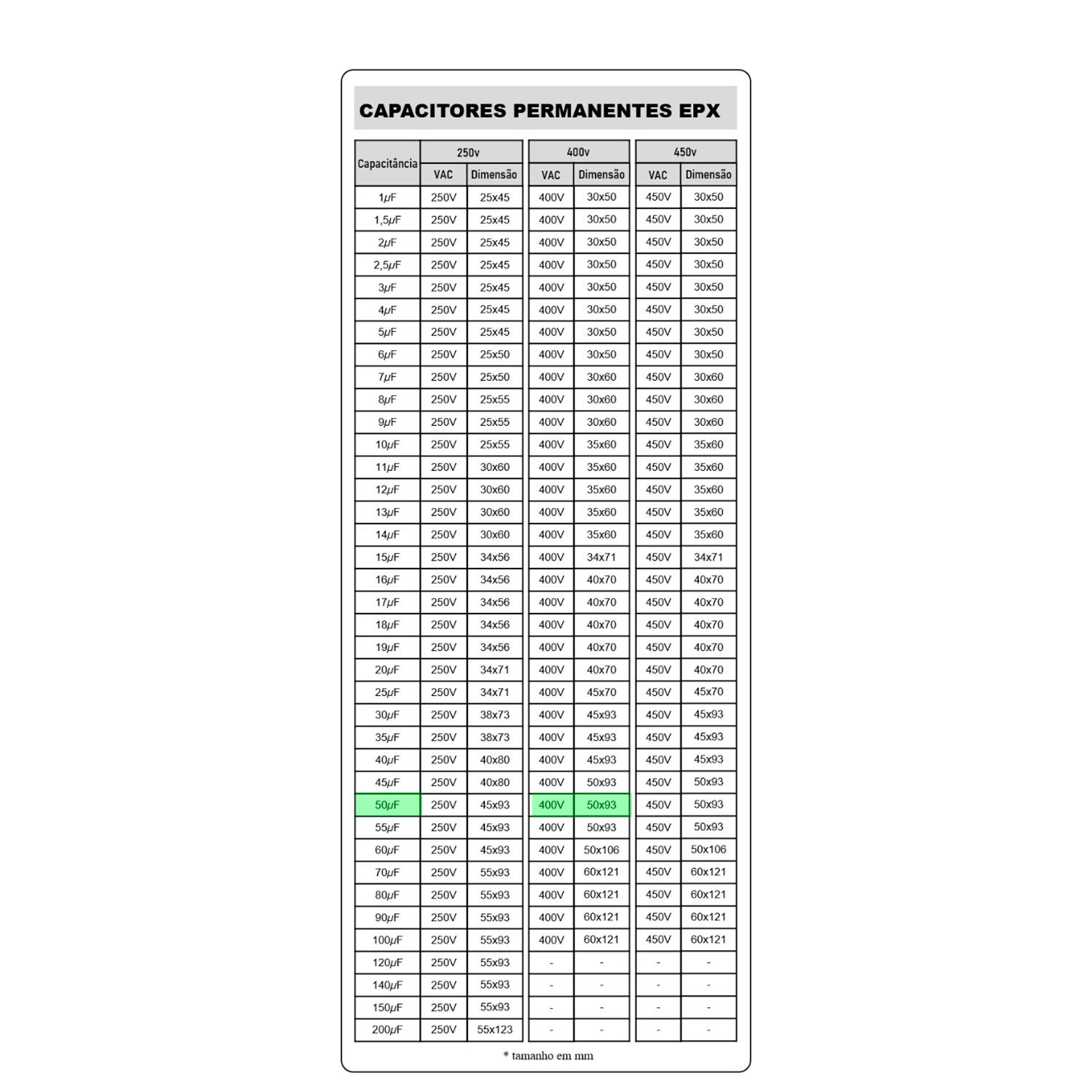 CAPACITORES PERMANENTES EPX

| Capacitância | 250v VAC | 250v Dimensão | 400v VAC | 400v Dimensão | 450v VAC | 450v Dimensão |
|---|---|---|---|---|---|---|
| 1µF | 250V | 25x45 | 400V | 30x50 | 450V | 30x50 |
| 1,5µF | 250V | 25x45 | 400V | 30x50 | 450V | 30x50 |
| 2µF | 250V | 25x45 | 400V | 30x50 | 450V | 30x50 |
| 2,5µF | 250V | 25x45 | 400V | 30x50 | 450V | 30x50 |
| 3µF | 250V | 25x45 | 400V | 30x50 | 450V | 30x50 |
| 4µF | 250V | 25x45 | 400V | 30x50 | 450V | 30x50 |
| 5µF | 250V | 25x45 | 400V | 30x50 | 450V | 30x50 |
| 6µF | 250V | 25x50 | 400V | 30x50 | 450V | 30x50 |
| 7µF | 250V | 25x50 | 400V | 30x60 | 450V | 30x60 |
| 8µF | 250V | 25x55 | 400V | 30x60 | 450V | 30x60 |
| 9µF | 250V | 25x55 | 400V | 30x60 | 450V | 30x60 |
| 10µF | 250V | 25x55 | 400V | 35x60 | 450V | 35x60 |
| 11µF | 250V | 30x60 | 400V | 35x60 | 450V | 35x60 |
| 12µF | 250V | 30x60 | 400V | 35x60 | 450V | 35x60 |
| 13µF | 250V | 30x60 | 400V | 35x60 | 450V | 35x60 |
| 14µF | 250V | 30x60 | 400V | 35x60 | 450V | 35x60 |
| 15µF | 250V | 34x56 | 400V | 34x71 | 450V | 34x71 |
| 16µF | 250V | 34x56 | 400V | 40x70 | 450V | 40x70 |
| 17µF | 250V | 34x56 | 400V | 40x70 | 450V | 40x70 |
| 18µF | 250V | 34x56 | 400V | 40x70 | 450V | 40x70 |
| 19µF | 250V | 34x56 | 400V | 40x70 | 450V | 40x70 |
| 20µF | 250V | 34x71 | 400V | 40x70 | 450V | 40x70 |
| 25µF | 250V | 34x71 | 400V | 45x70 | 450V | 45x70 |
| 30µF | 250V | 38x73 | 400V | 45x93 | 450V | 45x93 |
| 35µF | 250V | 38x73 | 400V | 45x93 | 450V | 45x93 |
| 40µF | 250V | 40x80 | 400V | 45x93 | 450V | 45x93 |
| 45µF | 250V | 40x80 | 400V | 50x93 | 450V | 50x93 |
| 50µF | 250V | 45x93 | 400V | 50x93 | 450V | 50x93 |
| 55µF | 250V | 45x93 | 400V | 50x93 | 450V | 50x93 |
| 60µF | 250V | 45x93 | 400V | 50x106 | 450V | 50x106 |
| 70µF | 250V | 55x93 | 400V | 60x121 | 450V | 60x121 |
| 80µF | 250V | 55x93 | 400V | 60x121 | 450V | 60x121 |
| 90µF | 250V | 55x93 | 400V | 60x121 | 450V | 60x121 |
| 100µF | 250V | 55x93 | 400V | 60x121 | 450V | 60x121 |
| 120µF | 250V | 55x93 | - | - | - | - |
| 140µF | 250V | 55x93 | - | - | - | - |
| 150µF | 250V | 55x93 | - | - | - | - |
| 200µF | 250V | 55x123 | - | - | - | - |

* tamanho em mm